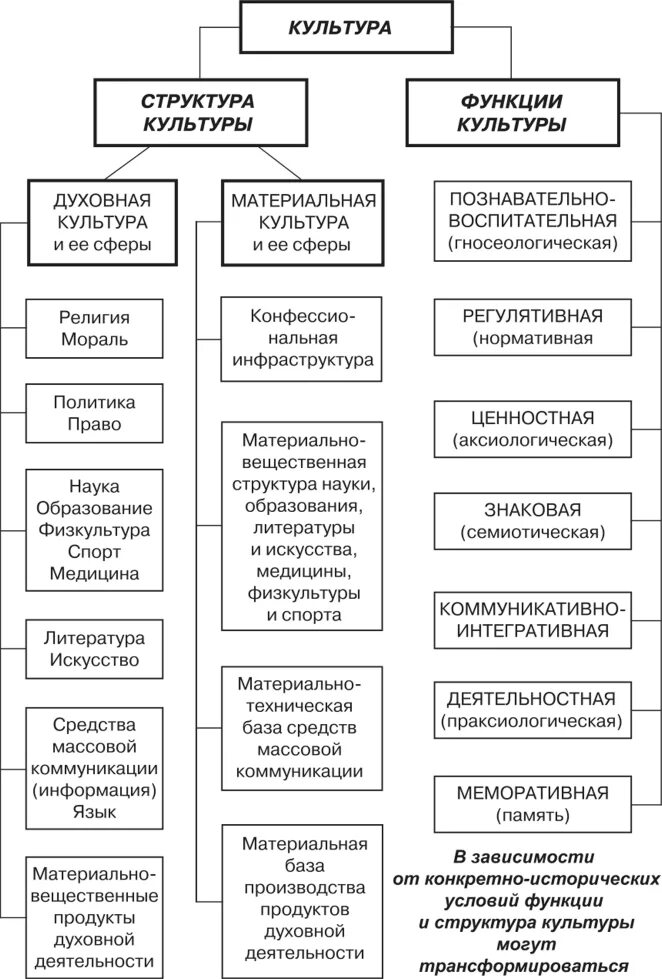 КУЛЬТУРА

СТРУКТУРА КУЛЬТУРЫ

ФУНКЦИИ КУЛЬТУРЫ

ДУХОВНАЯ КУЛЬТУРА и ее сферы

Религия Мораль

Политика Право

Наука Образование Физкультура Спорт Медицина

Литература Искусство

Средства массовой коммуникации (информация) Язык

Материально-вещественные продукты духовной деятельности

МАТЕРИАЛЬНАЯ КУЛЬТУРА и ее сферы

Конфессиональная инфраструктура

Материально-вещественная структура науки, образования, литературы и искусства, медицины, физкультуры и спорта

Материально-техническая база средств массовой коммуникации

Материальная база производства продуктов духовной деятельности

ПОЗНАВАТЕЛЬНО-ВОСПИТАТЕЛЬНАЯ (гносеологическая)

РЕГУЛЯТИВНАЯ (нормативная)

ЦЕННОСТНАЯ (аксиологическая)

ЗНАКОВАЯ (семиотическая)

КОММУНИКАТИВНО-ИНТЕГРАТИВНАЯ

ДЕЯТЕЛЬНОСТНАЯ (праксиологическая)

МЕМОРАТИВНАЯ (память)

В зависимости от конкретно-исторических условий функции и структура культуры могут трансформироваться